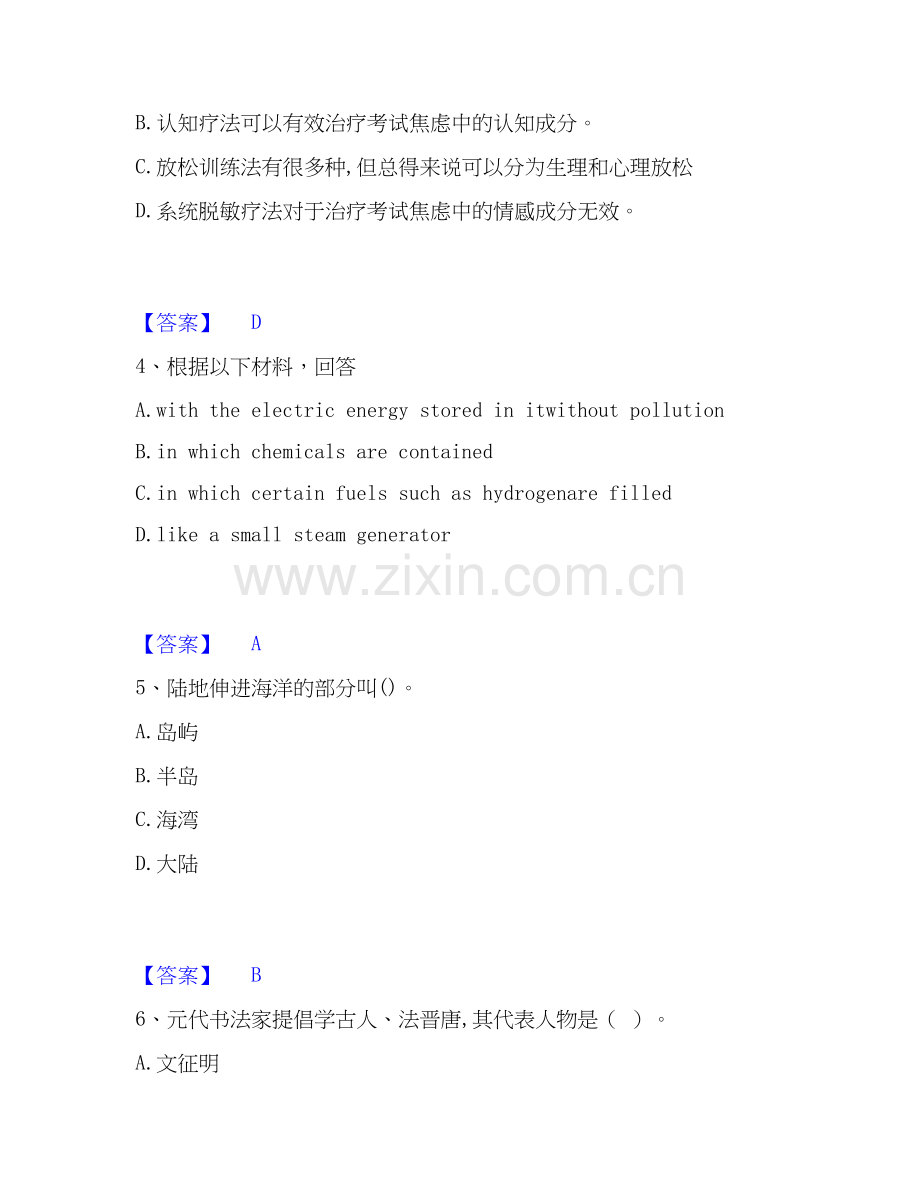 B.认知疗法可以有效治疗考试焦虑中的认知成分。

C.放松训练法有很多种,但总得来说可以分为生理和心理放松

D.系统脱敏疗法对于治疗考试焦虑中的情感成分无效。

【答案】 D

4、根据以下材料，回答

A.with the electric energy stored in itwithout pollution

B.in which chemicals are contained

C.in which certain fuels such as hydrogenare filled

D.like a small steam generator

【答案】 A

5、陆地伸进海洋的部分叫()。

A.岛屿

B.半岛

C.海湾

D.大陆

【答案】 B

6、元代书法家提倡学古人、法晋唐,其代表人物是（ ）。

A.文征明

www.zixin.com.cn